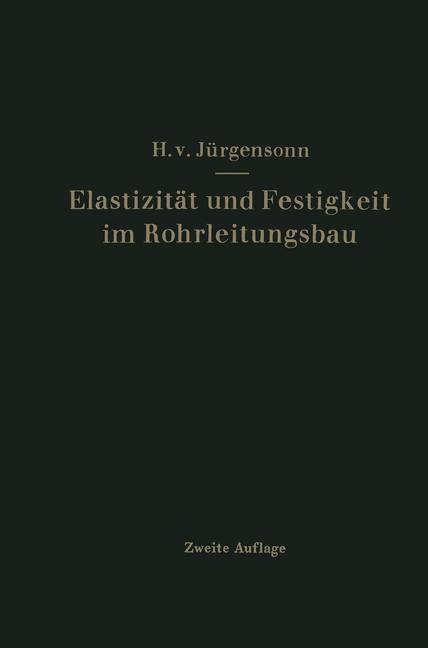 H. v. Jürgensonn

Elastizität und Festigkeit im Rohrleitungsbau

Zweite Auflage